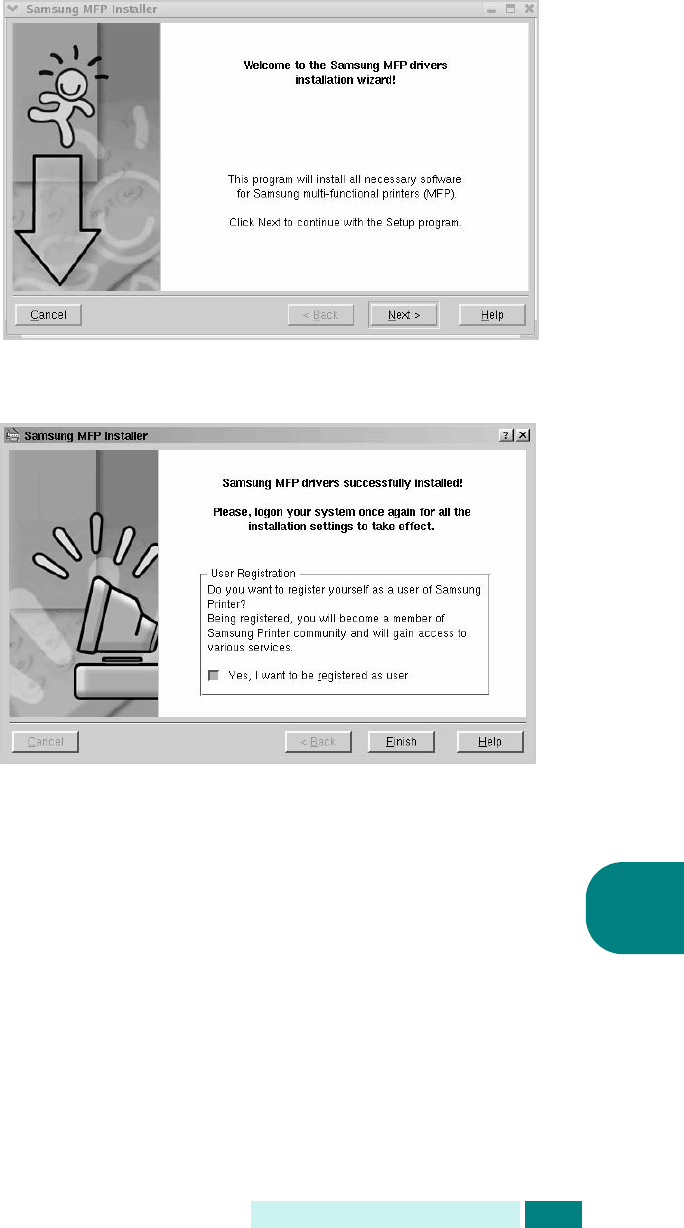 Samsung MFP installer

Welcome to the Samsung MFP drivers installation wizard!

This program will install all necessary software for Samsung multi-functional printers (MFP).

Click Next to continue with the Setup program.

Cancel

< Back

Next >

Help

Samsung MFP Installer

Samsung MFP drivers successfully installed!

Please, logon your system once again for all the installation settings to take effect.

User Registration

Do you want to register yourself as a user of Samsung Printer?
Being registered, you will become a member of Samsung Printer community and will gain access to various services.

Yes, I want to be registered as user

Cancel

< Back

Finish

Help